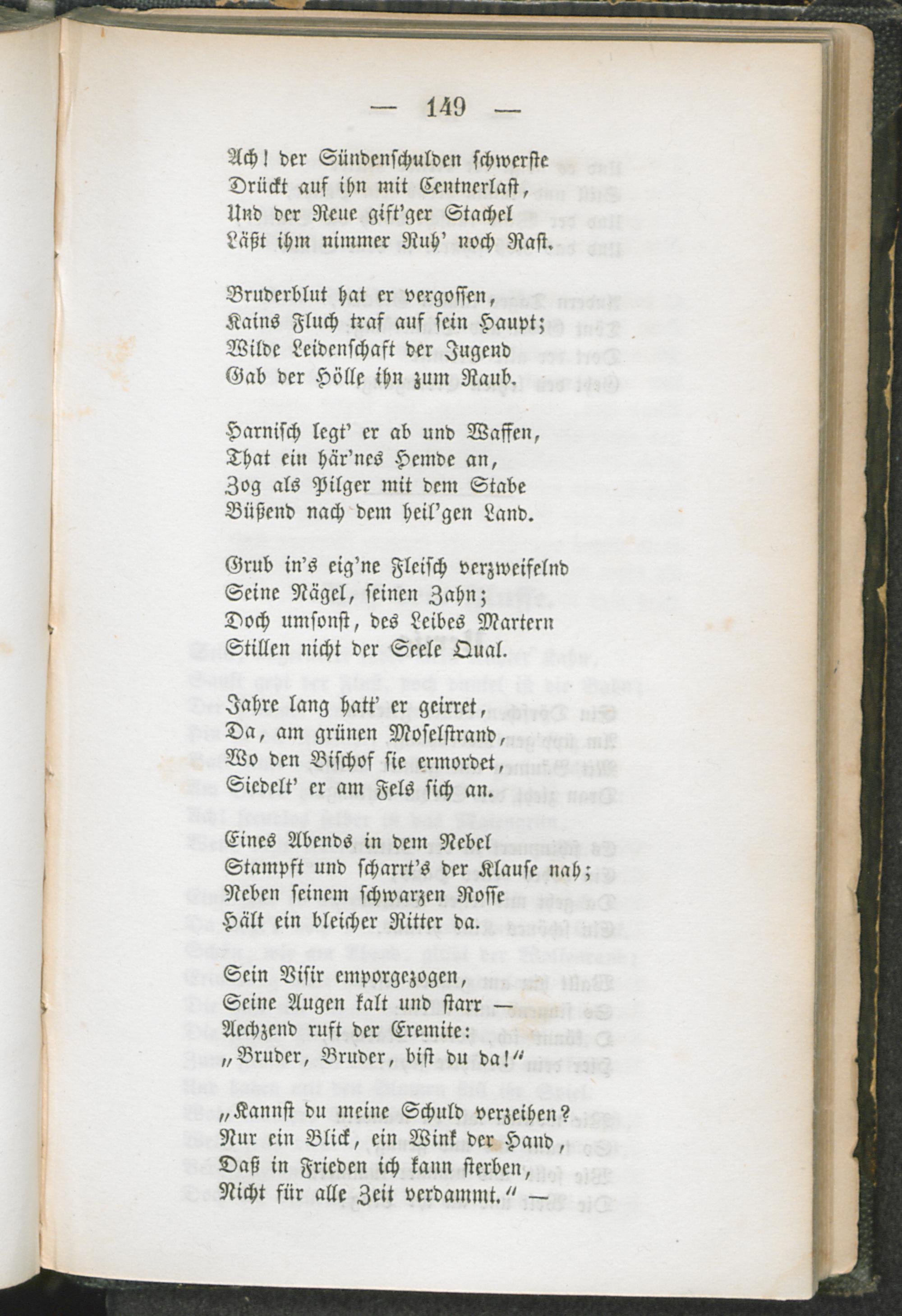 — 149 —

Ach! der Sündenschulden schwerste
Drückt auf ihn mit Centnerlast,
Und der Reue gift'ger Stachel
Läßt ihm nimmer Ruh' noch Rast.

Bruderblut hat er vergossen,
Kains Fluch traf auf sein Haupt;
Wilde Leidenschaft der Jugend
Gab der Hölle ihn zum Raub.

Harnisch legt' er ab und Waffen,
That ein här'nes Hemde an,
Zog als Pilger mit dem Stabe
Büßend nach dem heil'gen Land.

Grub in's eig'ne Fleisch verzweifelnd
Seine Nägel, seinen Zahn;
Doch umsonst, des Leibes Martern
Stillen nicht der Seele Qual.

Jahre lang hatt' er geirret,
Da, am grünen Moselstrand,
Wo den Bischof sie ermordet,
Siedelt' er am Fels sich an.

Eines Abends in dem Nebel
Stampft und scharrt's der Klause nah;
Neben seinem schwarzen Rosse
Hält ein bleicher Ritter da.

Sein Visir emporgezogen,
Seine Augen kalt und starr —
Aechzend ruft der Eremite:
„Bruder, Bruder, bist du da!“

„Kannst du meine Schuld verzeihen?
Nur ein Blick, ein Wink der Hand,
Daß in Frieden ich kann sterben,
Nicht für alle Zeit verdammt.“ —